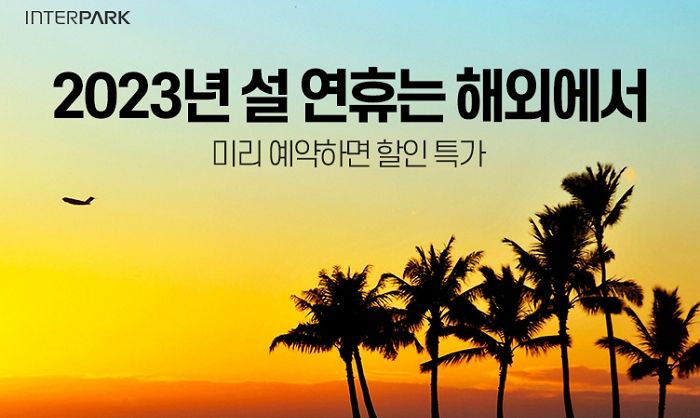 INTERPARK

2023년 설 연휴는 해외에서

미리 예약하면 할인 특가